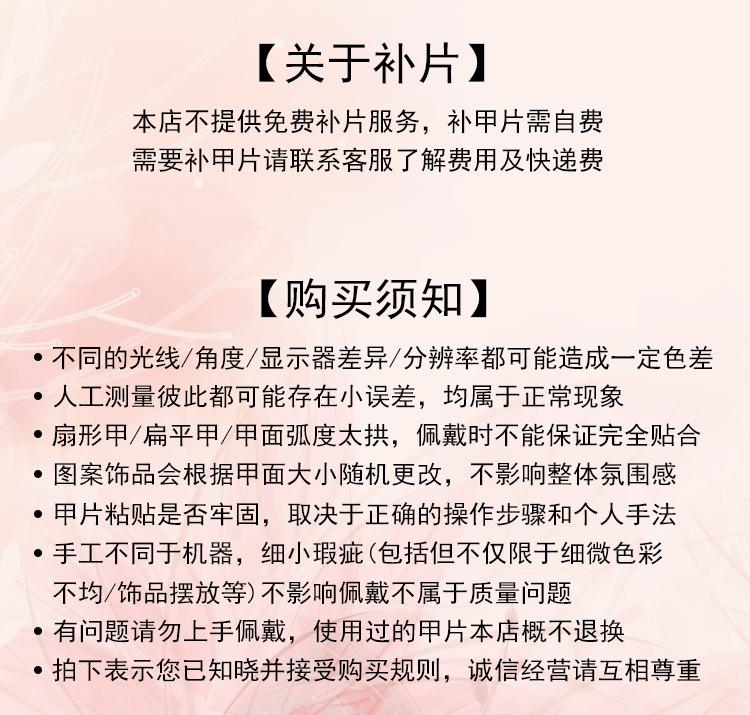 【关于补片】

本店不提供免费补片服务，补甲片需自费
需要补甲片请联系客服了解费用及快递费

【购买须知】

• 不同的光线/角度/显示器差异/分辨率都可能造成一定色差
• 人工测量彼此都可能存在小误差，均属于正常现象
• 扇形甲/扁平甲/甲面弧度太拱，佩戴时不能保证完全贴合
• 图案饰品会根据甲面大小随机更改，不影响整体氛围感
• 甲片粘贴是否牢固，取决于正确的操作步骤和个人手法
• 手工不同于机器，细小瑕疵(包括但不仅限于细微色彩不均/饰品摆放等)不影响佩戴不属于质量问题
• 有问题请勿上手佩戴，使用过的甲片本店概不退换
• 拍下表示您已知晓并接受购买规则，诚信经营请互相尊重